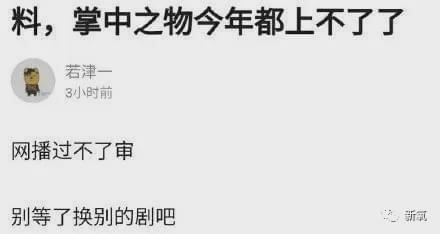 料，掌中之物今年都上不了了

若津一
3小时前

网播过不了审

别等了换别的剧吧

新氧